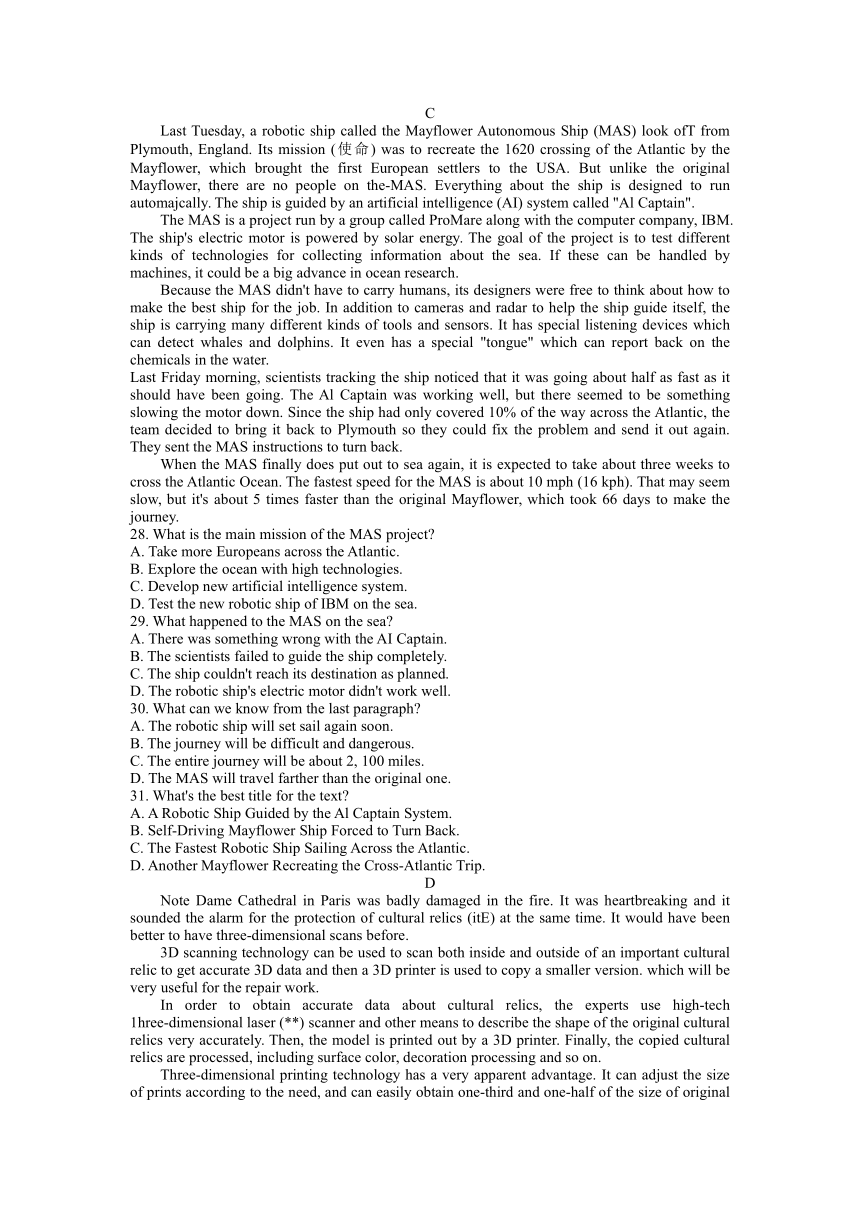 C

Last Tuesday, a robotic ship called the Mayflower Autonomous Ship (MAS) look ofT from Plymouth, England. Its mission (使命) was to recreate the 1620 crossing of the Atlantic by the Mayflower, which brought the first European settlers to the USA. But unlike the original Mayflower, there are no people on the-MAS. Everything about the ship is designed to run automajcally. The ship is guided by an artificial intelligence (AI) system called "Al Captain".

The MAS is a project run by a group called ProMare along with the computer company, IBM. The ship's electric motor is powered by solar energy. The goal of the project is to test different kinds of technologies for collecting information about the sea. If these can be handled by machines, it could be a big advance in ocean research.

Because the MAS didn't have to carry humans, its designers were free to think about how to make the best ship for the job. In addition to cameras and radar to help the ship guide itself, the ship is carrying many different kinds of tools and sensors. It has special listening devices which can detect whales and dolphins. It even has a special "tongue" which can report back on the chemicals in the water.

Last Friday morning, scientists tracking the ship noticed that it was going about half as fast as it should have been going. The Al Captain was working well, but there seemed to be something slowing the motor down. Since the ship had only covered 10% of the way across the Atlantic, the team decided to bring it back to Plymouth so they could fix the problem and send it out again. They sent the MAS instructions to turn back.

When the MAS finally does put out to sea again, it is expected to take about three weeks to cross the Atlantic Ocean. The fastest speed for the MAS is about 10 mph (16 kph). That may seem slow, but it's about 5 times faster than the original Mayflower, which took 66 days to make the journey.

28. What is the main mission of the MAS project?
A. Take more Europeans across the Atlantic.
B. Explore the ocean with high technologies.
C. Develop new artificial intelligence system.
D. Test the new robotic ship of IBM on the sea.
29. What happened to the MAS on the sea?
A. There was something wrong with the AI Captain.
B. The scientists failed to guide the ship completely.
C. The ship couldn't reach its destination as planned.
D. The robotic ship's electric motor didn't work well.
30. What can we know from the last paragraph?
A. The robotic ship will set sail again soon.
B. The journey will be difficult and dangerous.
C. The entire journey will be about 2, 100 miles.
D. The MAS will travel farther than the original one.
31. What's the best title for the text?
A. A Robotic Ship Guided by the Al Captain System.
B. Self-Driving Mayflower Ship Forced to Turn Back.
C. The Fastest Robotic Ship Sailing Across the Atlantic.
D. Another Mayflower Recreating the Cross-Atlantic Trip.

D

Note Dame Cathedral in Paris was badly damaged in the fire. It was heartbreaking and it sounded the alarm for the protection of cultural relics (itE) at the same time. It would have been better to have three-dimensional scans before.

3D scanning technology can be used to scan both inside and outside of an important cultural relic to get accurate 3D data and then a 3D printer is used to copy a smaller version. which will be very useful for the repair work.

In order to obtain accurate data about cultural relics, the experts use high-tech 1hree-dimensional laser (**) scanner and other means to describe the shape of the original cultural relics very accurately. Then, the model is printed out by a 3D printer. Finally, the copied cultural relics are processed, including surface color, decoration processing and so on.

Three-dimensional printing technology has a very apparent advantage. It can adjust the size of prints according to the need, and can easily obtain one-third and one-half of the size of original